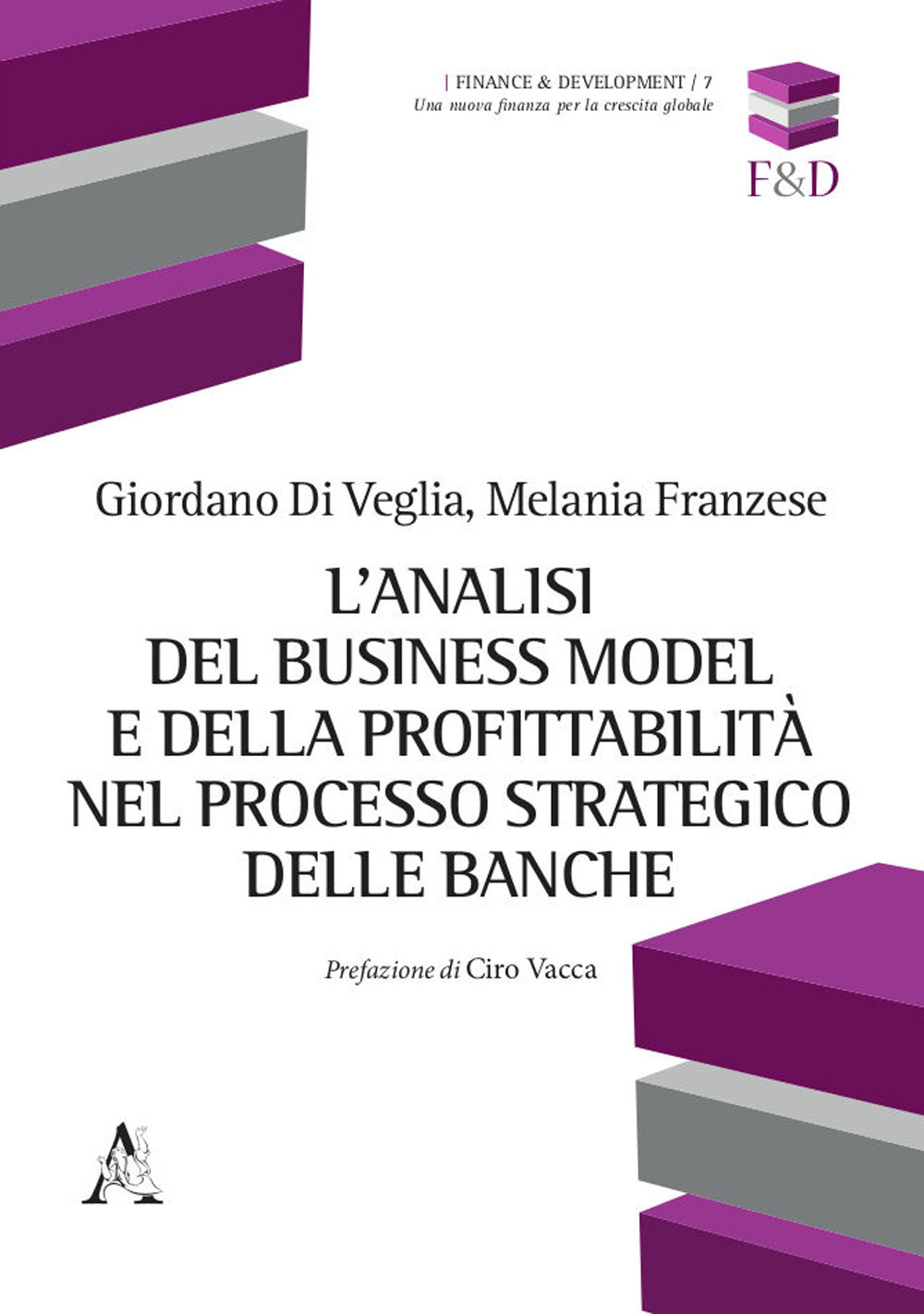 | FINANCE & DEVELOPMENT / 7
Una nuova finanza per la crescita globale

F&D

Giordano Di Veglia, Melania Franzese

L'ANALISI DEL BUSINESS MODEL E DELLA PROFITTABILITÀ NEL PROCESSO STRATEGICO DELLE BANCHE

Prefazione di Ciro Vacca

A